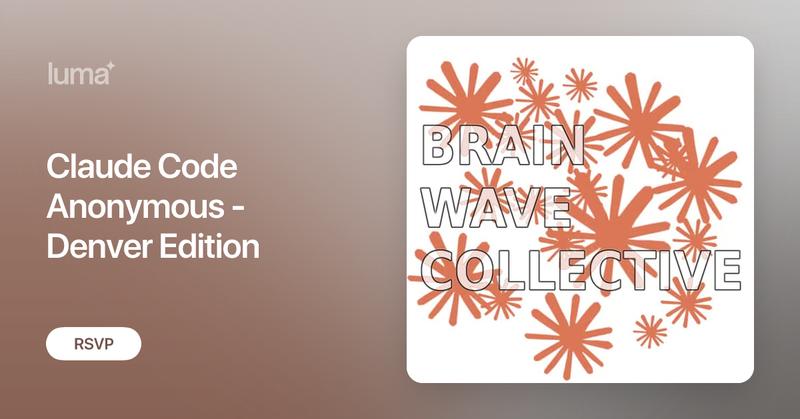 luma

Claude Code Anonymous - Denver Edition

RSVP

BRAIN
WAVE
COLLECTIVE